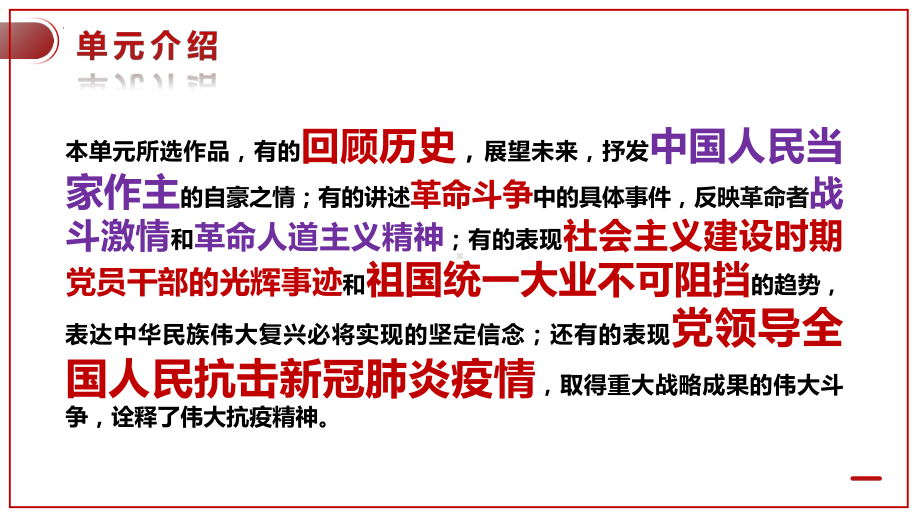 单元介绍

本单元所选作品，有的回顾历史，展望未来，抒发中国人民当家作主的自豪之情；有的讲述革命斗争中的具体事件，反映革命者战斗激情和革命人道主义精神；有的表现社会主义建设时期党员干部的光辉事迹和祖国统一大业不可阻挡的趋势，表达中华民族伟大复兴必将实现的坚定信念；还有的表现党领导全国人民抗击新冠肺炎疫情，取得重大战略成果的伟大斗争，诠释了伟大抗疫精神。